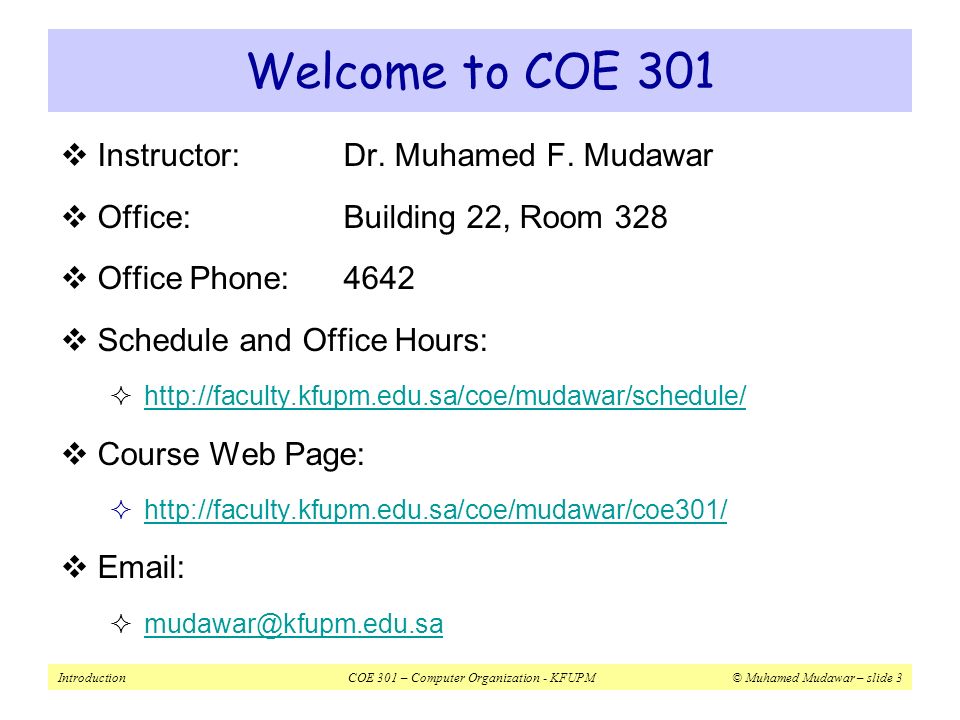 Welcome to COE 301

❖ Instructor: Dr. Muhamed F. Mudawar

❖ Office: Building 22, Room 328

❖ Office Phone: 4642

❖ Schedule and Office Hours:

✧ http://faculty.kfupm.edu.sa/coe/mudawar/schedule/

❖ Course Web Page:

✧ http://faculty.kfupm.edu.sa/coe/mudawar/coe301/

❖ Email:

✧ mudawar@kfupm.edu.sa

Introduction COE 301 – Computer Organization - KFUPM © Muhamed Mudawar – slide 3